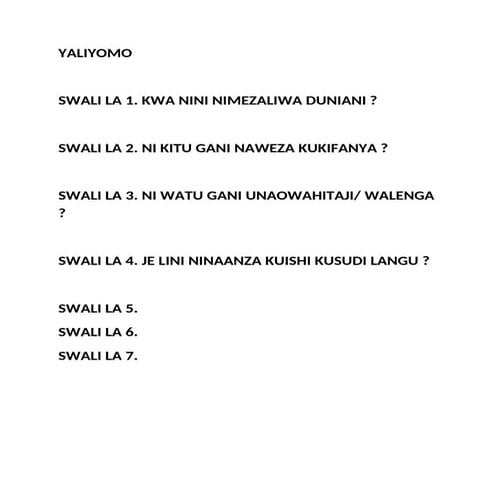 YALIYOMO

SWALI LA 1. KWA NINI NIMEZALIWA DUNIANI ?

SWALI LA 2. NI KITU GANI NAWEZA KUKIFANYA ?

SWALI LA 3. NI WATU GANI UNAOWAHITAJI/ WALENGA ?

SWALI LA 4. JE LINI NINAANZA KUISHI KUSUDI LANGU ?

SWALI LA 5.
SWALI LA 6.
SWALI LA 7.